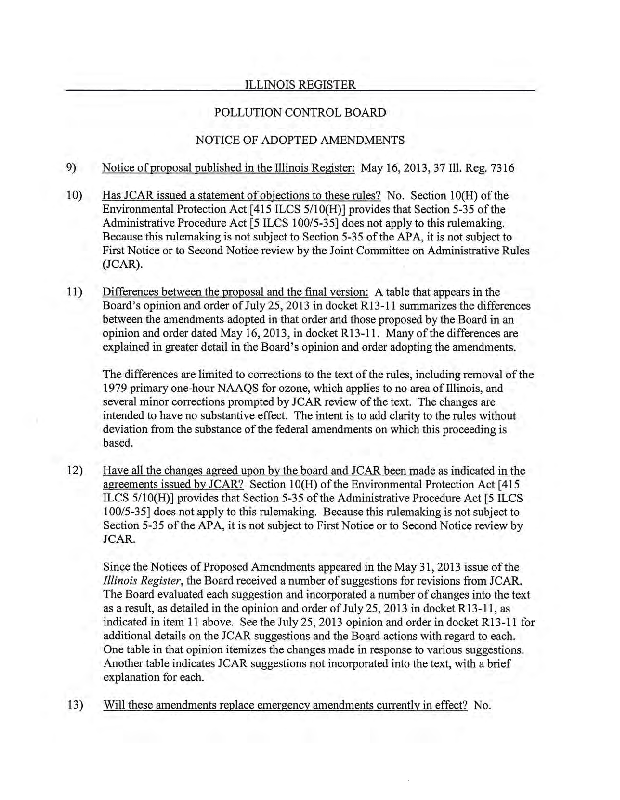 ILLINOIS REGISTER

POLLUTION CONTROL BOARD

NOTICE OF ADOPTED AMENDMENTS

9) Notice of proposal published in the Illinois Register: May 16, 2013, 37 Ill. Reg. 7316

10) Has JCAR issued a statement of objections to these rules? No. Section 10(H) of the Environmental Protection Act [415 ILCS 5/10(H)] provides that Section 5-35 of the Administrative Procedure Act [5 ILCS 100/5-35] does not apply to this rulemaking. Because this rulemaking is not subject to Section 5-35 of the APA, it is not subject to First Notice or to Second Notice review by the Joint Committee on Administrative Rules (JCAR).

11) Differences between the proposal and the final version: A table that appears in the Board's opinion and order of July 25, 2013 in docket R13-11 summarizes the differences between the amendments adopted in that order and those proposed by the Board in an opinion and order dated May 16, 2013, in docket R13-11. Many of the differences are explained in greater detail in the Board's opinion and order adopting the amendments.

The differences are limited to corrections to the text of the rules, including removal of the 1979 primary one-hour NAAQS for ozone, which applies to no area of Illinois, and several minor corrections prompted by JCAR review of the text. The changes are intended to have no substantive effect. The intent is to add clarity to the rules without deviation from the substance of the federal amendments on which this proceeding is based.

12) Have all the changes agreed upon by the board and JCAR been made as indicated in the agreements issued by JCAR? Section 10(H) of the Environmental Protection Act [415 ILCS 5/10(H)] provides that Section 5-35 of the Administrative Procedure Act [5 ILCS 100/5-35] does not apply to this rulemaking. Because this rulemaking is not subject to Section 5-35 of the APA, it is not subject to First Notice or to Second Notice review by JCAR.

Since the Notices of Proposed Amendments appeared in the May 31, 2013 issue of the Illinois Register, the Board received a number of suggestions for revisions from JCAR. The Board evaluated each suggestion and incorporated a number of changes into the text as a result, as detailed in the opinion and order of July 25, 2013 in docket R13-11, as indicated in item 11 above. See the July 25, 2013 opinion and order in docket R13-11 for additional details on the JCAR suggestions and the Board actions with regard to each. One table in that opinion itemizes the changes made in response to various suggestions. Another table indicates JCAR suggestions not incorporated into the text, with a brief explanation for each.

13) Will these amendments replace emergency amendments currently in effect? No.